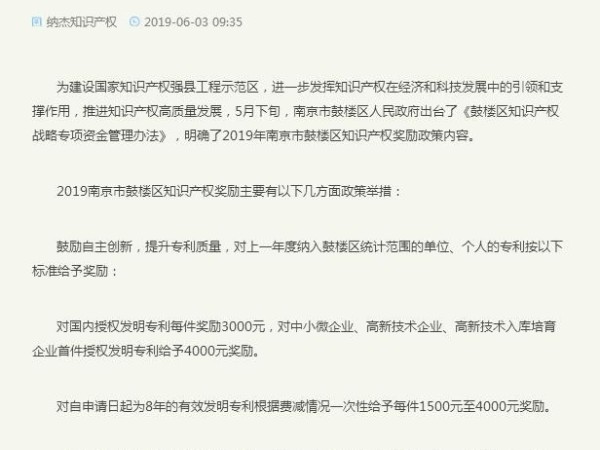 纳杰知识产权　2019-06-03 09:35

为建设国家知识产权强县工程示范区，进一步发挥知识产权在经济和科技发展中的引领和支撑作用，推进知识产权高质量发展，5月下旬，南京市鼓楼区人民政府出台了《鼓楼区知识产权战略专项资金管理办法》，明确了2019年南京市鼓楼区知识产权奖励政策内容。

2019南京市鼓楼区知识产权奖励主要有以下几方面政策举措：

鼓励自主创新，提升专利质量，对上一年度纳入鼓楼区统计范围的单位、个人的专利按以下标准给予奖励：

对国内授权发明专利每件奖励3000元，对中小微企业、高新技术企业、高新技术入库培育企业首件授权发明专利给予4000元奖励。

对自申请日起为8年的有效发明专利根据费减情况一次性给予每件1500元至4000元奖励。